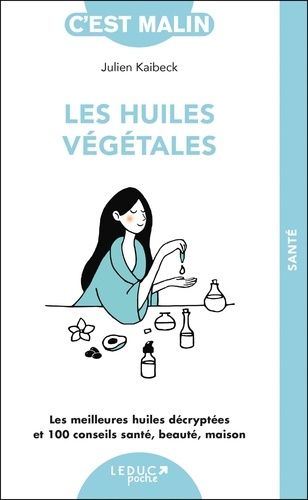 C'EST MALIN

Julien Kaibeck

LES HUILES VÉGÉTALES

SANTÉ

Les meilleures huiles décryptées et 100 conseils santé, beauté, maison

LEDUC poche